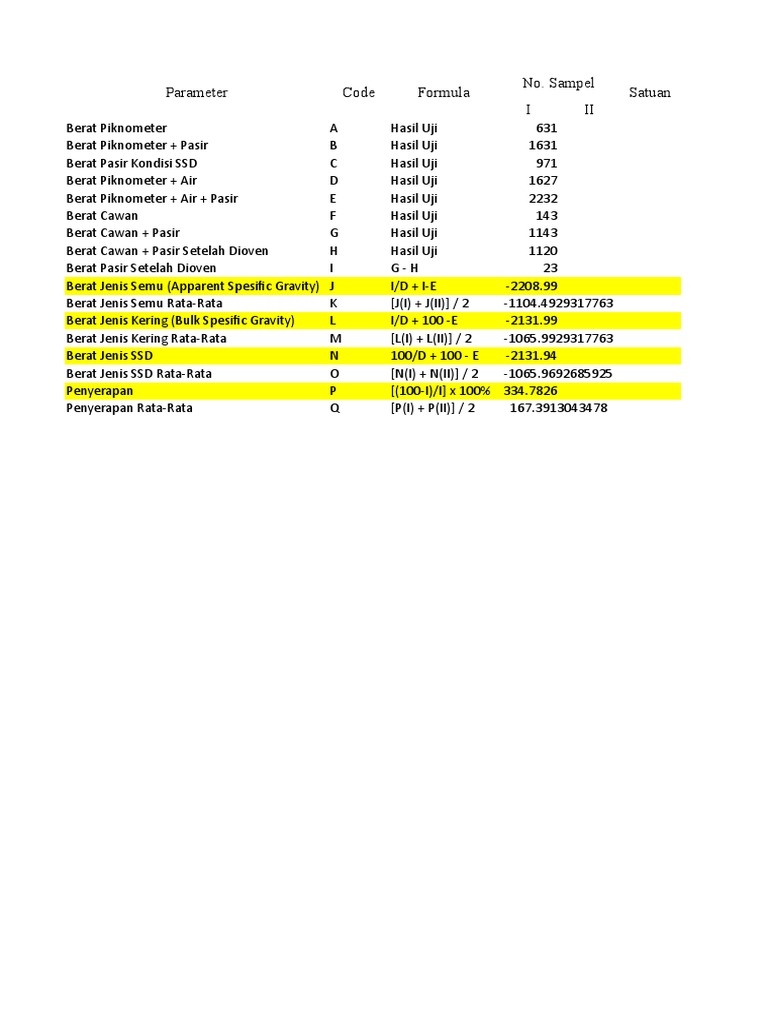 | Parameter | Code | Formula | No. Sampel I | No. Sampel II | Satuan |
|---|---|---|---|---|---|
| Berat Piknometer | A | Hasil Uji | 631 | | |
| Berat Piknometer + Pasir | B | Hasil Uji | 1631 | | |
| Berat Pasir Kondisi SSD | C | Hasil Uji | 971 | | |
| Berat Piknometer + Air | D | Hasil Uji | 1627 | | |
| Berat Piknometer + Air + Pasir | E | Hasil Uji | 2232 | | |
| Berat Cawan | F | Hasil Uji | 143 | | |
| Berat Cawan + Pasir | G | Hasil Uji | 1143 | | |
| Berat Cawan + Pasir Setelah Dioven | H | Hasil Uji | 1120 | | |
| Berat Pasir Setelah Dioven | I | G - H | 23 | | |
| Berat Jenis Semu (Apparent Spesific Gravity) | J | I/D + I-E | -2208.99 | | |
| Berat Jenis Semu Rata-Rata | K | [J(I) + J(II)] / 2 | -1104.4929317763 | | |
| Berat Jenis Kering (Bulk Spesific Gravity) | L | I/D + 100 -E | -2131.99 | | |
| Berat Jenis Kering Rata-Rata | M | [L(I) + L(II)] / 2 | -1065.9929317763 | | |
| Berat Jenis SSD | N | 100/D + 100 - E | -2131.94 | | |
| Berat Jenis SSD Rata-Rata | O | [N(I) + N(II)] / 2 | -1065.9692685925 | | |
| Penyerapan | P | [(100-I)/I] x 100% | 334.7826 | | |
| Penyerapan Rata-Rata | Q | [P(I) + P(II)] / 2 | 167.3913043478 | | |